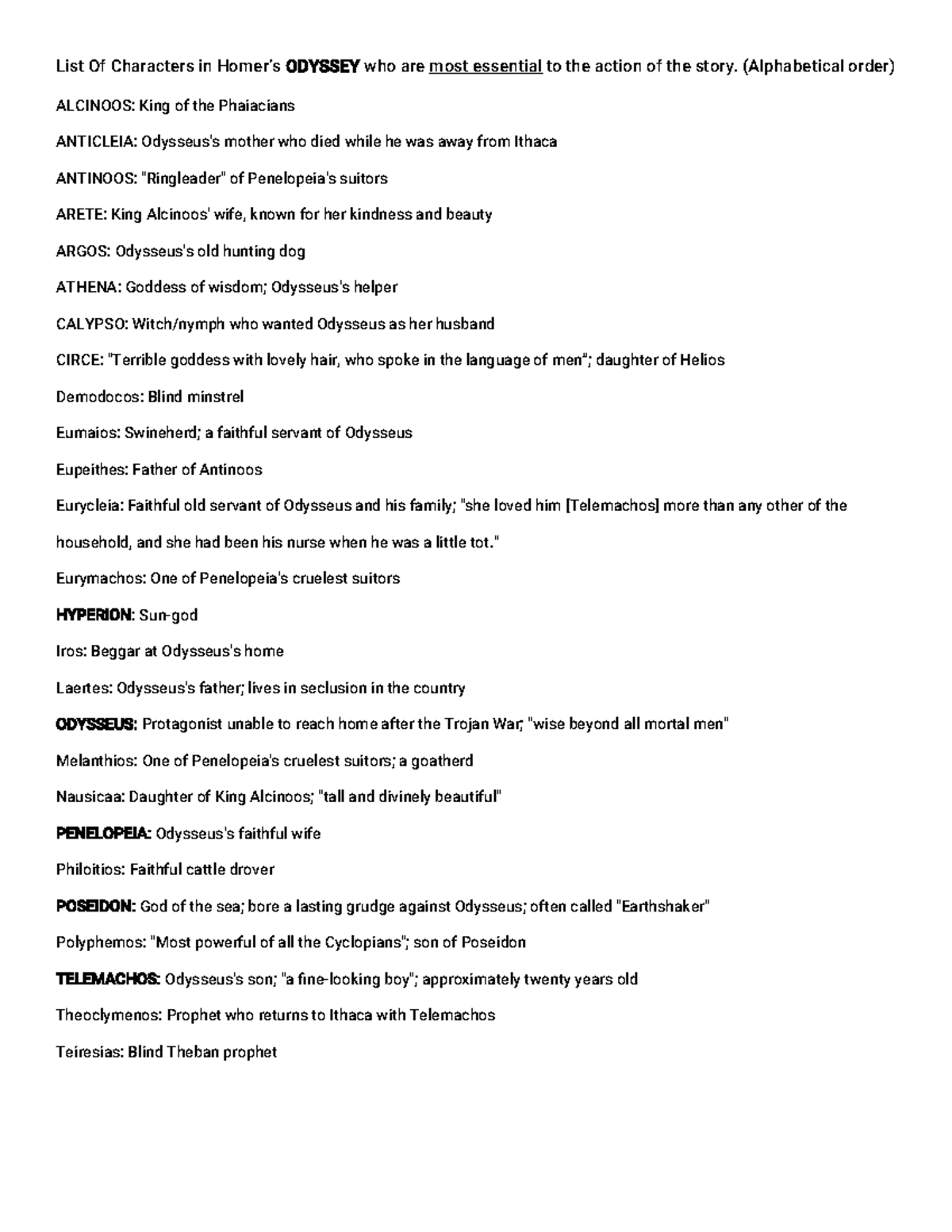 List Of Characters in Homer's ODYSSEY who are most essential to the action of the story. (Alphabetical order)

ALCINOOS: King of the Phaiacians

ANTICLEIA: Odysseus's mother who died while he was away from Ithaca

ANTINOOS: "Ringleader" of Penelopeia's suitors

ARETE: King Alcinoos' wife, known for her kindness and beauty

ARGOS: Odysseus's old hunting dog

ATHENA: Goddess of wisdom; Odysseus's helper

CALYPSO: Witch/nymph who wanted Odysseus as her husband

CIRCE: "Terrible goddess with lovely hair, who spoke in the language of men"; daughter of Helios

Demodocos: Blind minstrel

Eumaios: Swineherd; a faithful servant of Odysseus

Eupeithes: Father of Antinoos

Eurycleia: Faithful old servant of Odysseus and his family; "she loved him [Telemachos] more than any other of the household, and she had been his nurse when he was a little tot."

Eurymachos: One of Penelopeia's cruelest suitors

HYPERION: Sun-god

Iros: Beggar at Odysseus's home

Laertes: Odysseus's father; lives in seclusion in the country

ODYSSEUS: Protagonist unable to reach home after the Trojan War; "wise beyond all mortal men"

Melanthios: One of Penelopeia's cruelest suitors; a goatherd

Nausicaa: Daughter of King Alcinoos; "tall and divinely beautiful"

PENELOPEIA: Odysseus's faithful wife

Philoitios: Faithful cattle drover

POSEIDON: God of the sea; bore a lasting grudge against Odysseus; often called "Earthshaker"

Polyphemos: "Most powerful of all the Cyclopians"; son of Poseidon

TELEMACHOS: Odysseus's son; "a fine-looking boy"; approximately twenty years old

Theoclymenos: Prophet who returns to Ithaca with Telemachos

Teiresias: Blind Theban prophet